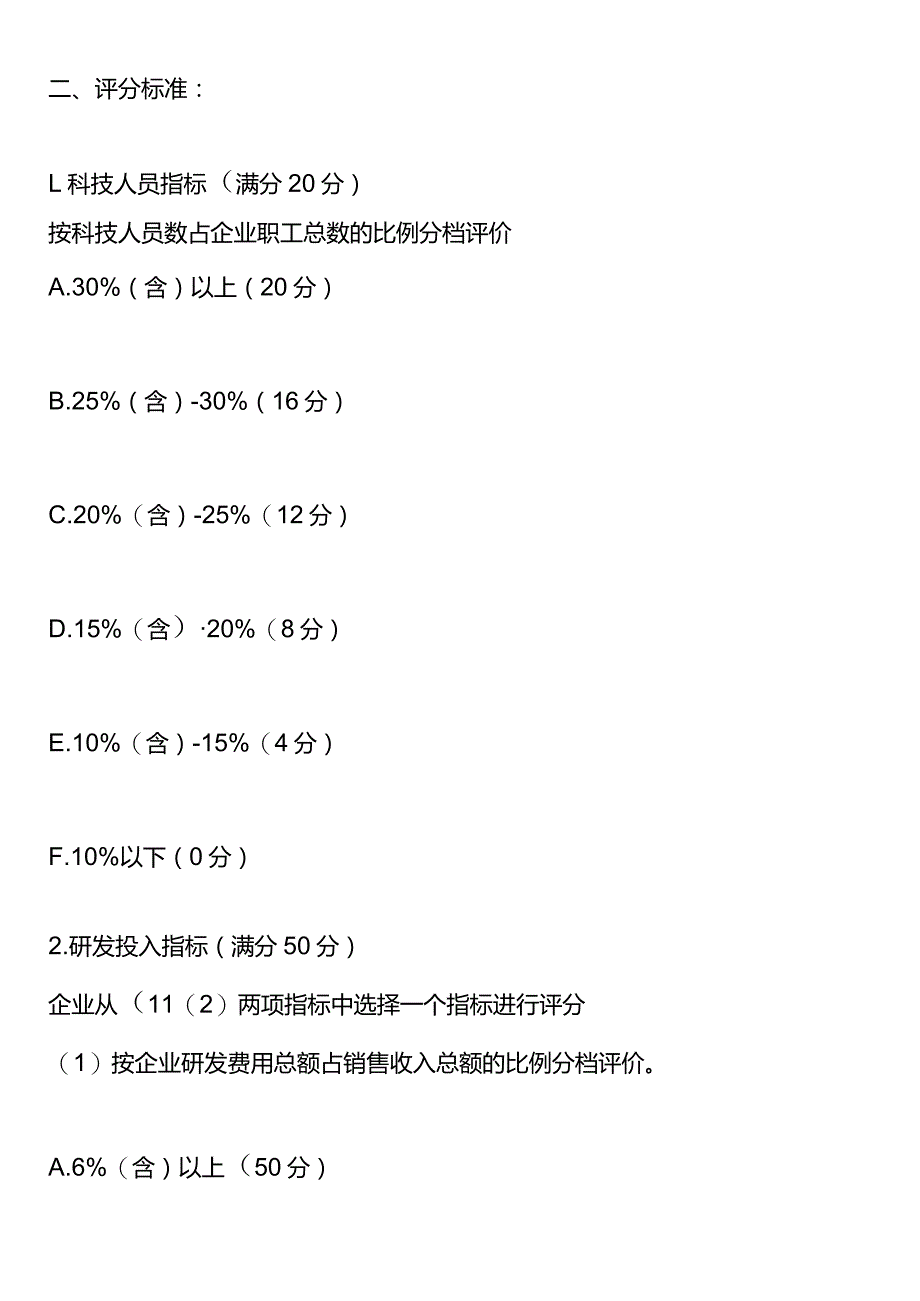 二、评分标准：

L 科技人员指标（满分 20 分）

按科技人员数占企业职工总数的比例分档评价

A.30%（含）以上（20 分）

B.25%（含）-30%（16 分）

C.20%（含）-25%（12 分）

D.15%（含）·20%（8 分）

E.10%（含）-15%（4 分）

F.10%以下（0 分）

2.研发投入指标（满分 50 分）

企业从（11（2）两项指标中选择一个指标进行评分

（1）按企业研发费用总额占销售收入总额的比例分档评价。

A.6%（含）以上（50 分）